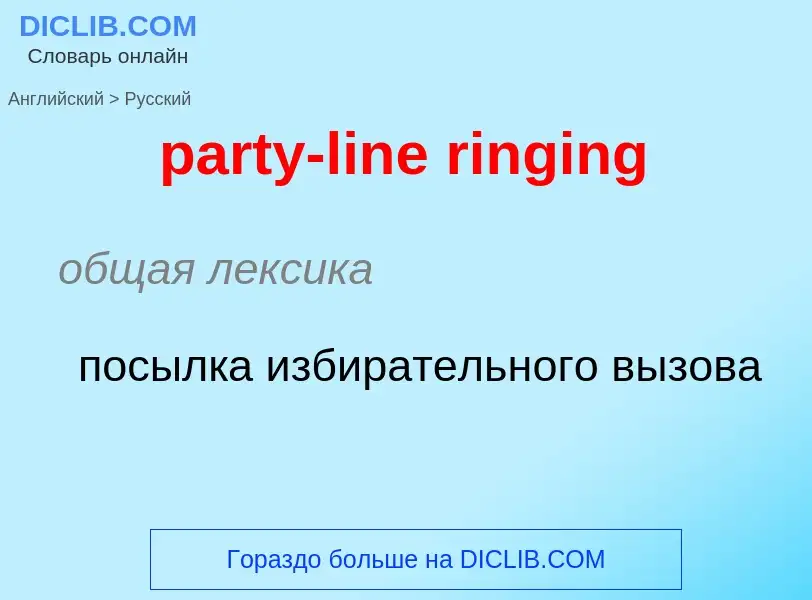 DICLIB.COM
Словарь онлайн

Английский > Русский

party-line ringing

общая лексика

посылка избирательного вызова

Гораздо больше на DICLIB.COM